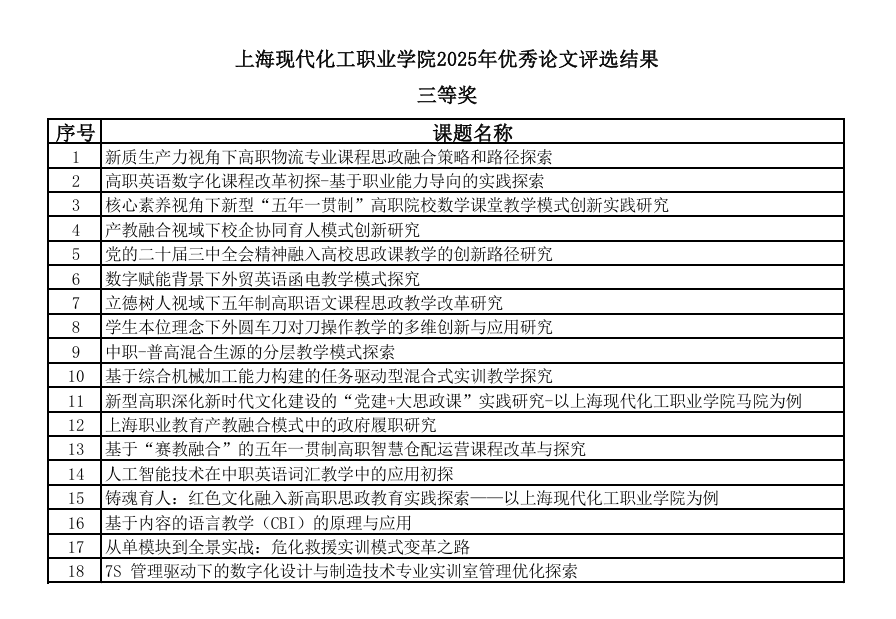 上海现代化工职业学院2025年优秀论文评选结果

三等奖

| 序号 | 课题名称 |
|---|---|
| 1 | 新质生产力视角下高职物流专业课程思政融合策略和路径探索 |
| 2 | 高职英语数字化课程改革初探-基于职业能力导向的实践探索 |
| 3 | 核心素养视角下新型“五年一贯制”高职院校数学课堂教学模式创新实践研究 |
| 4 | 产教融合视域下校企协同育人模式创新研究 |
| 5 | 党的二十届三中全会精神融入高校思政课教学的创新路径研究 |
| 6 | 数字赋能背景下外贸英语函电教学模式探究 |
| 7 | 立德树人视域下五年制高职语文课程思政教学改革研究 |
| 8 | 学生本位理念下外圆车刀对刀操作教学的多维创新与应用研究 |
| 9 | 中职-普高混合生源的分层教学模式探索 |
| 10 | 基于综合机械加工能力构建的任务驱动型混合式实训教学探究 |
| 11 | 新型高职深化新时代文化建设的“党建+大思政课”实践研究-以上海现代化工职业学院马院为例 |
| 12 | 上海职业教育产教融合模式中的政府履职研究 |
| 13 | 基于“赛教融合”的五年一贯制高职智慧仓配运营课程改革与探究 |
| 14 | 人工智能技术在中职英语词汇教学中的应用初探 |
| 15 | 铸魂育人：红色文化融入新高职思政教育实践探索——以上海现代化工职业学院为例 |
| 16 | 基于内容的语言教学（CBI）的原理与应用 |
| 17 | 从单模块到全景实战：危化救援实训模式变革之路 |
| 18 | 7S 管理驱动下的数字化设计与制造技术专业实训室管理优化探索 |